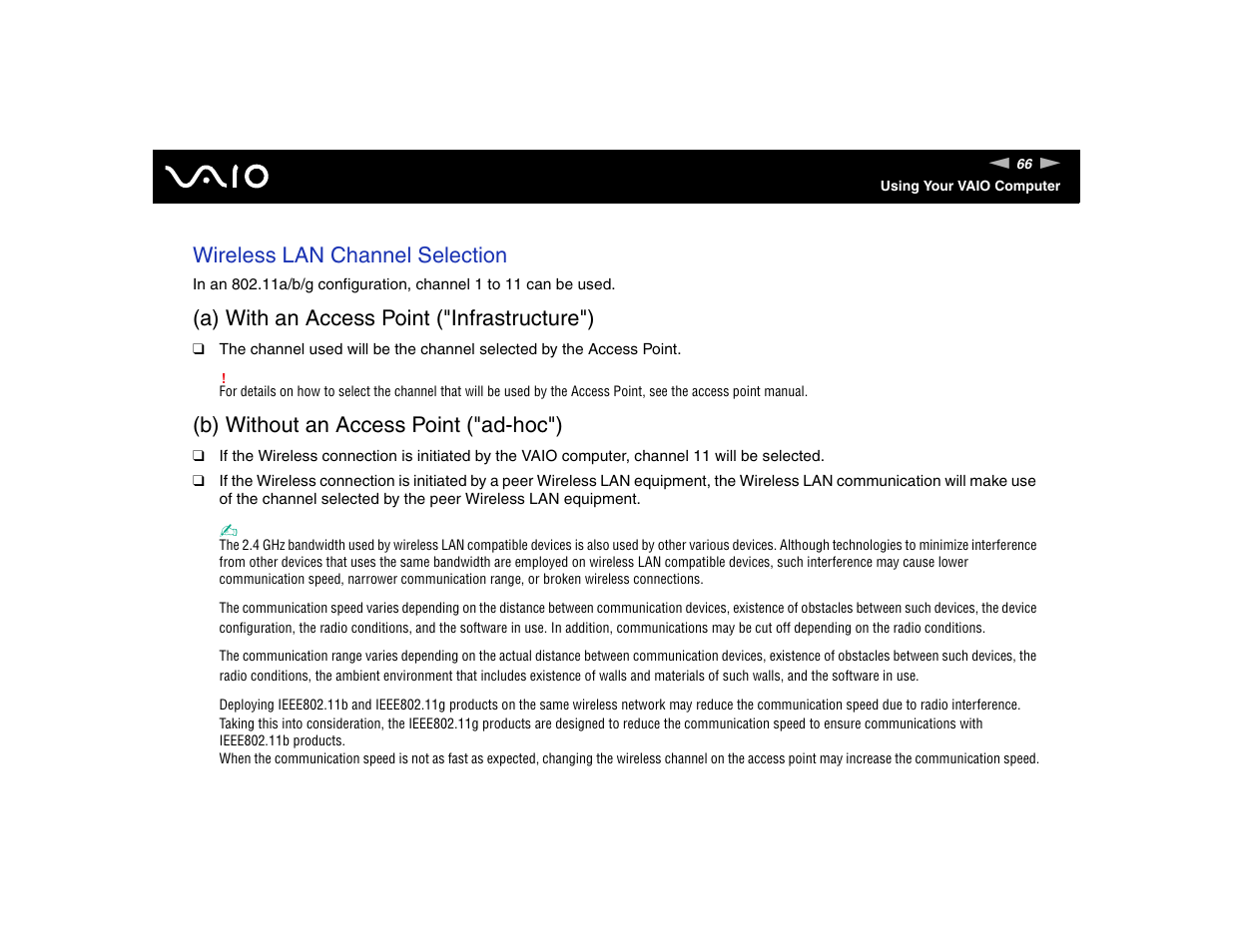 VAIO

66

Using Your VAIO Computer

Wireless LAN Channel Selection

In an 802.11a/b/g configuration, channel 1 to 11 can be used.

(a) With an Access Point ("Infrastructure")

❑ The channel used will be the channel selected by the Access Point.

!
For details on how to select the channel that will be used by the Access Point, see the access point manual.

(b) Without an Access Point ("ad-hoc")

❑ If the Wireless connection is initiated by the VAIO computer, channel 11 will be selected.

❑ If the Wireless connection is initiated by a peer Wireless LAN equipment, the Wireless LAN communication will make use of the channel selected by the peer Wireless LAN equipment.

The 2.4 GHz bandwidth used by wireless LAN compatible devices is also used by other various devices. Although technologies to minimize interference from other devices that uses the same bandwidth are employed on wireless LAN compatible devices, such interference may cause lower communication speed, narrower communication range, or broken wireless connections.

The communication speed varies depending on the distance between communication devices, existence of obstacles between such devices, the device configuration, the radio conditions, and the software in use. In addition, communications may be cut off depending on the radio conditions.

The communication range varies depending on the actual distance between communication devices, existence of obstacles between such devices, the radio conditions, the ambient environment that includes existence of walls and materials of such walls, and the software in use.

Deploying IEEE802.11b and IEEE802.11g products on the same wireless network may reduce the communication speed due to radio interference. Taking this into consideration, the IEEE802.11g products are designed to reduce the communication speed to ensure communications with IEEE802.11b products.
When the communication speed is not as fast as expected, changing the wireless channel on the access point may increase the communication speed.